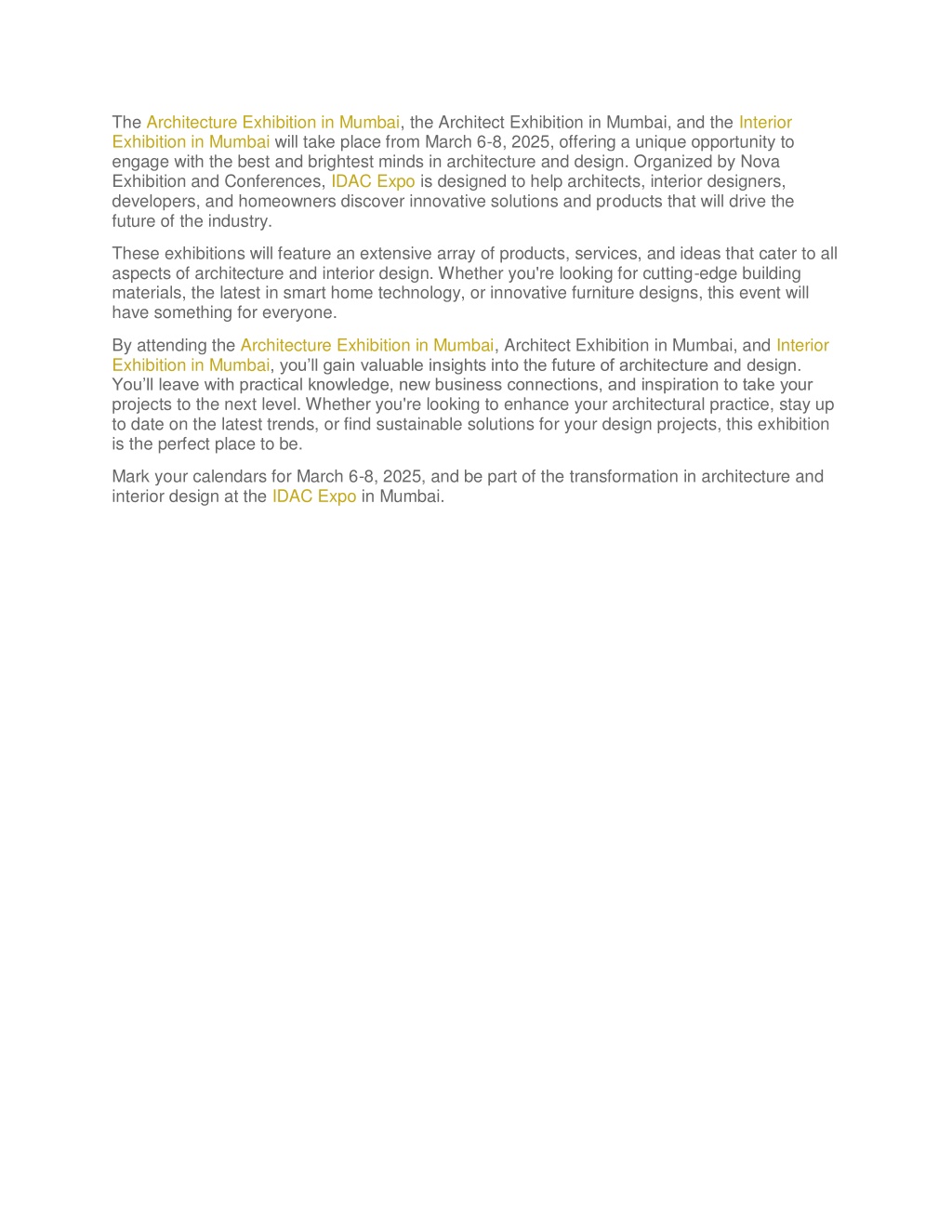 The Architecture Exhibition in Mumbai, the Architect Exhibition in Mumbai, and the Interior Exhibition in Mumbai will take place from March 6-8, 2025, offering a unique opportunity to engage with the best and brightest minds in architecture and design. Organized by Nova Exhibition and Conferences, IDAC Expo is designed to help architects, interior designers, developers, and homeowners discover innovative solutions and products that will drive the future of the industry.

These exhibitions will feature an extensive array of products, services, and ideas that cater to all aspects of architecture and interior design. Whether you're looking for cutting-edge building materials, the latest in smart home technology, or innovative furniture designs, this event will have something for everyone.

By attending the Architecture Exhibition in Mumbai, Architect Exhibition in Mumbai, and Interior Exhibition in Mumbai, you'll gain valuable insights into the future of architecture and design. You'll leave with practical knowledge, new business connections, and inspiration to take your projects to the next level. Whether you're looking to enhance your architectural practice, stay up to date on the latest trends, or find sustainable solutions for your design projects, this exhibition is the perfect place to be.

Mark your calendars for March 6-8, 2025, and be part of the transformation in architecture and interior design at the IDAC Expo in Mumbai.